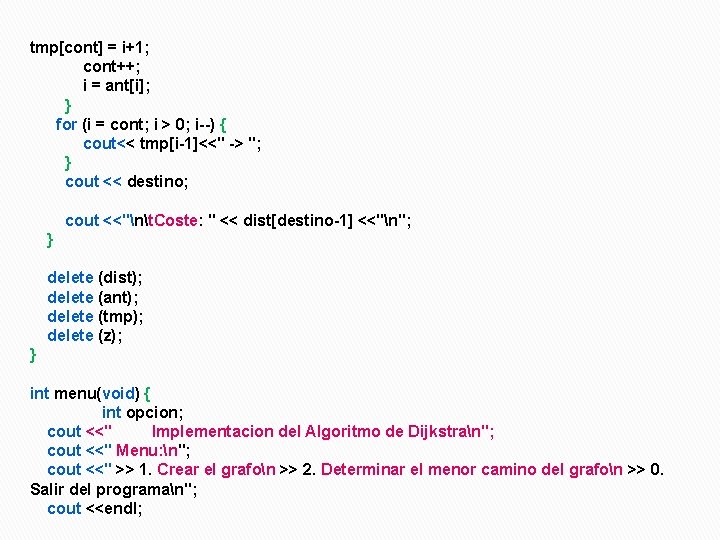 tmp[cont] = i+1;
cont++;
i = ant[i];
}
for (i = cont; i > 0; i--) {
cout<< tmp[i-1]<<" -> ";
}
cout << destino;

cout <<"\n\tCoste: " << dist[destino-1] <<"\n";
}

delete (dist);
delete (ant);
delete (tmp);
delete (z);
}

int menu(void) {
int opcion;
cout <<"        Implementacion del Algoritmo de Dijkstra\n";
cout <<" Menu:\n";
cout <<" >> 1. Crear el grafo\n >> 2. Determinar el menor camino del grafo\n >> 0. Salir del programa\n";
cout <<endl;